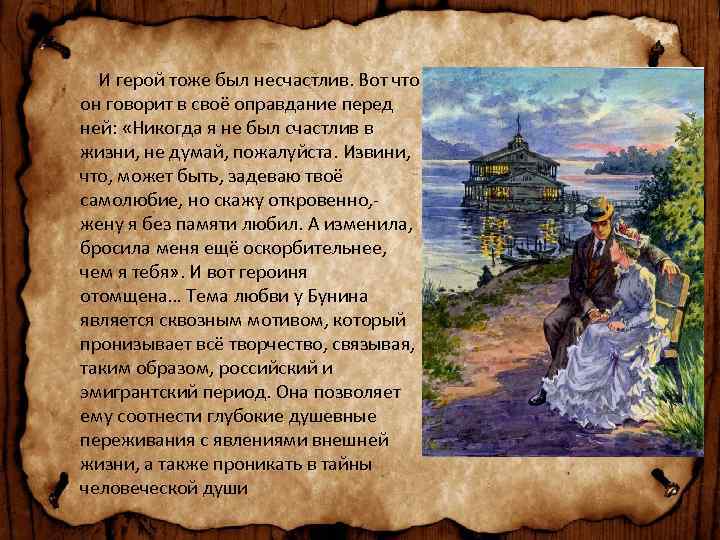 И герой тоже был несчастлив. Вот что он говорит в своё оправдание перед ней: «Никогда я не был счастлив в жизни, не думай, пожалуйста. Извини, что, может быть, задеваю твоё самолюбие, но скажу откровенно,- жену я без памяти любил. А изменила, бросила меня ещё оскорбительнее, чем я тебя». И вот героиня отомщена… Тема любви у Бунина является сквозным мотивом, который пронизывает всё творчество, связывая, таким образом, российский и эмигрантский период. Она позволяет ему соотнести глубокие душевные переживания с явлениями внешней жизни, а также проникать в тайны человеческой души